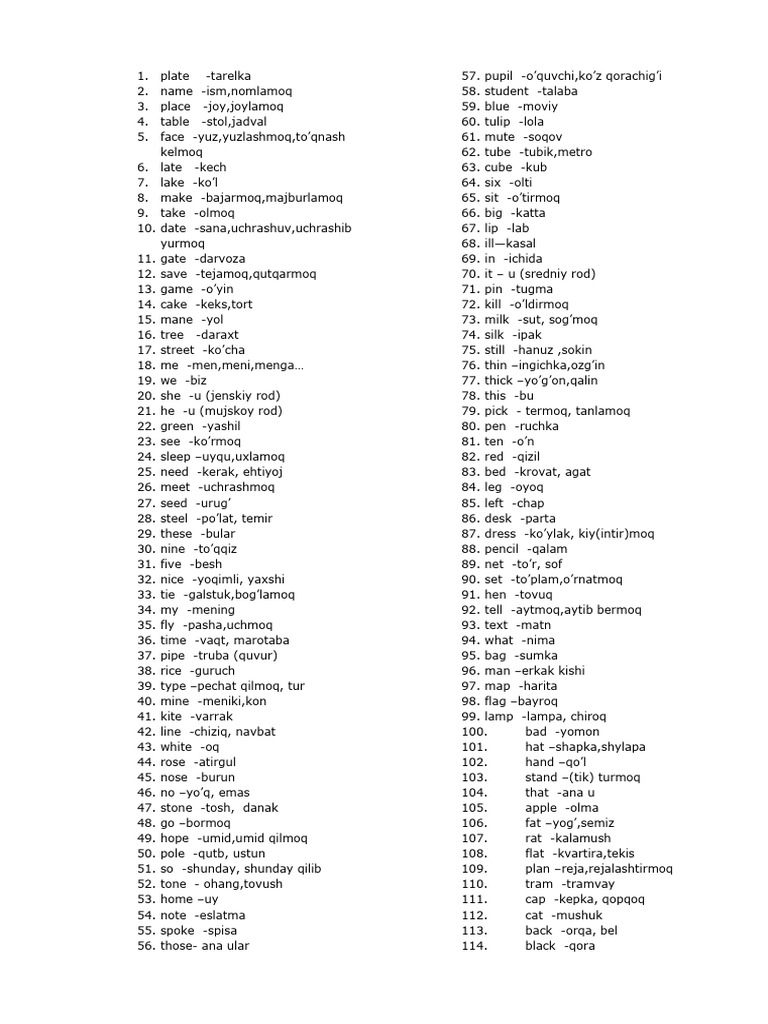 1. plate -tarelka
2. name -ism,nomlamoq
3. place -joy,joylamoq
4. table -stol,jadval
5. face -yuz,yuzlashmoq,to'qnash kelmoq
6. late -kech
7. lake -ko'l
8. make -bajarmoq,majburlamoq
9. take -olmoq
10. date -sana,uchrashuv,uchrashib yurmoq
11. gate -darvoza
12. save -tejamoq,qutqarmoq
13. game -o'yin
14. cake -keks,tort
15. mane -yol
16. tree -daraxt
17. street -ko'cha
18. me -men,meni,menga…
19. we -biz
20. she -u (jenskiy rod)
21. he -u (mujskoy rod)
22. green -yashil
23. see -ko'rmoq
24. sleep –uyqu,uxlamoq
25. need -kerak, ehtiyoj
26. meet -uchrashmoq
27. seed -urug'
28. steel -po'lat, temir
29. these -bular
30. nine -to'qqiz
31. five -besh
32. nice -yoqimli, yaxshi
33. tie -galstuk,bog'lamoq
34. my -mening
35. fly -pasha,uchmoq
36. time -vaqt, marotaba
37. pipe -truba (quvur)
38. rice -guruch
39. type –pechat qilmoq, tur
40. mine -meniki,kon
41. kite -varrak
42. line -chiziq, navbat
43. white -oq
44. rose -atirgul
45. nose -burun
46. no –yo'q, emas
47. stone -tosh, danak
48. go –bormoq
49. hope -umid,umid qilmoq
50. pole -qutb, ustun
51. so -shunday, shunday qilib
52. tone - ohang,tovush
53. home –uy
54. note -eslatma
55. spoke -spisa
56. those- ana ular
57. pupil -o'quvchi,ko'z qorachig'i
58. student -talaba
59. blue -moviy
60. tulip -lola
61. mute -soqov
62. tube -tubik,metro
63. cube -kub
64. six -olti
65. sit -o'tirmoq
66. big -katta
67. lip -lab
68. ill—kasal
69. in -ichida
70. it – u (sredniy rod)
71. pin -tugma
72. kill -o'ldirmoq
73. milk -sut, sog'moq
74. silk -ipak
75. still -hanuz ,sokin
76. thin –ingichka,ozg'in
77. thick –yo'g'on,qalin
78. this -bu
79. pick - termoq, tanlamoq
80. pen -ruchka
81. ten -o'n
82. red -qizil
83. bed -krovat, agat
84. leg -oyoq
85. left -chap
86. desk -parta
87. dress -ko'ylak, kiy(intir)moq
88. pencil -qalam
89. net -to'r, sof
90. set -to'plam,o'rnatmoq
91. hen -tovuq
92. tell -aytmoq,aytib bermoq
93. text -matn
94. what -nima
95. bag -sumka
96. man –erkak kishi
97. map -harita
98. flag –bayroq
99. lamp -lampa, chiroq
100. bad -yomon
101. hat –shapka,shylapa
102. hand –qo'l
103. stand –(tik) turmoq
104. that -ana u
105. apple -olma
106. fat –yog',semiz
107. rat -kalamush
108. flat -kvartira,tekis
109. plan –reja,rejalashtirmoq
110. tram -tramvay
111. cap -kepka, qopqoq
112. cat -mushuk
113. back -orqa, bel
114. black -qora